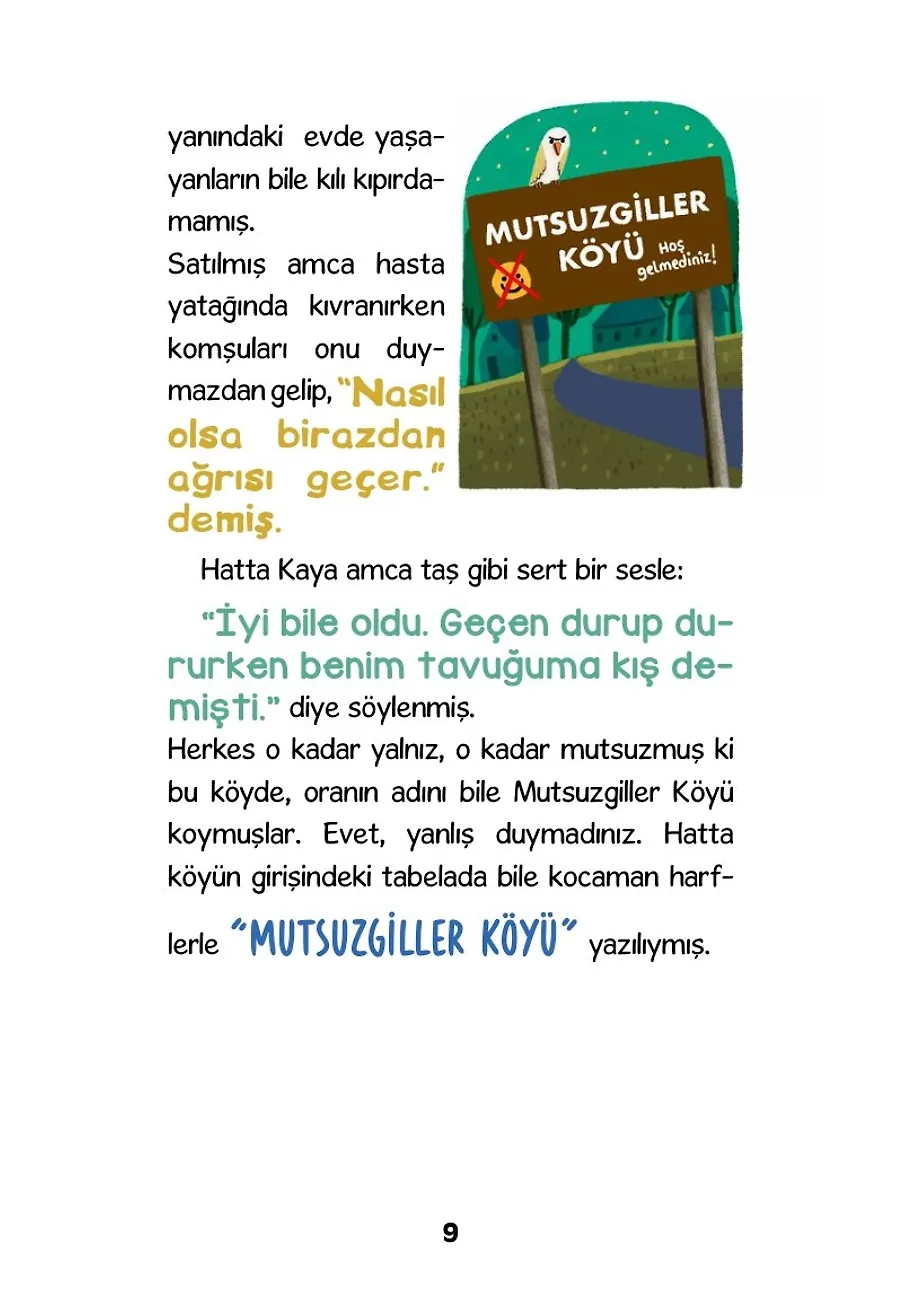 yanındaki evde yaşayanların bile kılı kıpırdamamış.

Satılmış amca hasta yatağında kıvranırken komşuları onu duymazdan gelip, "Nasıl olsa birazdan ağrısı geçer." demiş.

MUTSUZGİLLER KÖYÜ

Hoş gelmediniz!

Hatta Kaya amca taş gibi sert bir sesle:

"İyi bile oldu. Geçen durup dururken benim tavuğuma kış demişti." diye söylenmiş.

Herkes o kadar yalnız, o kadar mutsuzmuş ki bu köyde, oranın adını bile Mutsuzgiller Köyü koymuşlar. Evet, yanlış duymadınız. Hatta köyün girişindeki tabelada bile kocaman harflerle "MUTSUZGİLLER KÖYÜ" yazılıymış.

9